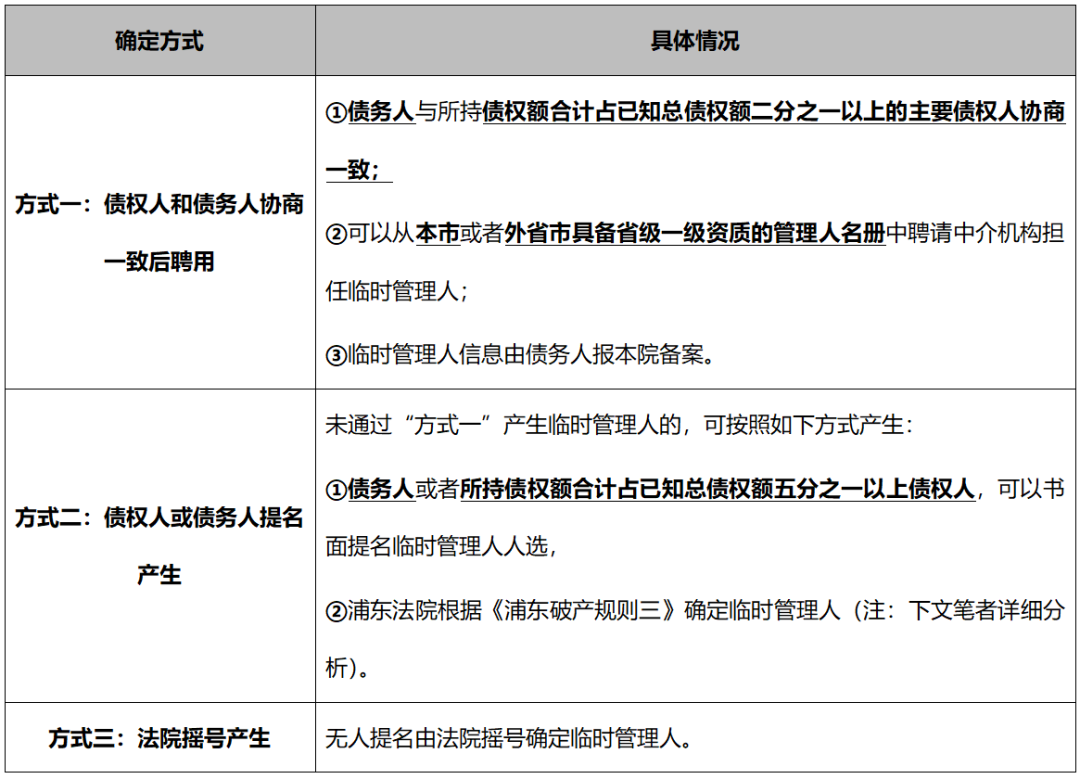 | 确定方式 | 具体情况 |
|---|---|
| 方式一：债权人和债务人协商一致后聘用 | ①债务人与所持债权额合计占已知总债权额二分之一以上的主要债权人协商一致；②可以从本市或者外省市具备省级一级资质的管理人名册中聘请中介机构担任临时管理人；③临时管理人信息由债务人报本院备案。 |
| 方式二：债权人或债务人提名产生 | 未通过“方式一”产生临时管理人的，可按照如下方式产生：①债务人或者所持债权额合计占已知总债权额五分之一以上债权人，可以书面提名临时管理人人选，②浦东法院根据《浦东破产规则三》确定临时管理人（注：下文笔者详细分析）。 |
| 方式三：法院摇号产生 | 无人提名由法院摇号确定临时管理人。 |